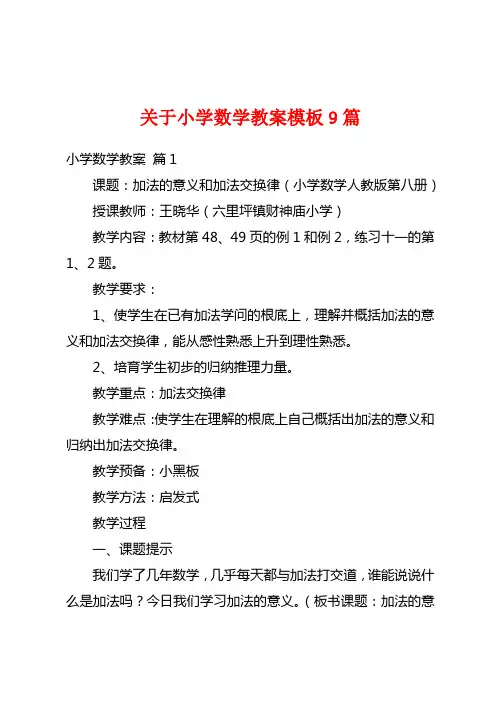 关于小学数学教案模板 9 篇

小学数学教案 篇 1

课题：加法的意义和加法交换律（小学数学人教版第八册）

授课教师：王晓华（六里坪镇财神庙小学）

教学内容：教材第 48、49 页的例 1 和例 2，练习十一的第 1、2 题。

教学要求：

1、使学生在已有加法学问的根底上，理解并概括加法的意义和加法交换律，能从感性熟悉上升到理性熟悉。

2、培育学生初步的归纳推理力量。

教学重点：加法交换律

教学难点：使学生在理解的根底上自己概括出加法的意义和归纳出加法交换律。

教学预备：小黑板

教学方法：启发式

教学过程

一、课题提示

我们学了几年数学，几乎每天都与加法打交道，谁能说说什么是加法吗？今日我们学习加法的意义。（板书课题：加法的意